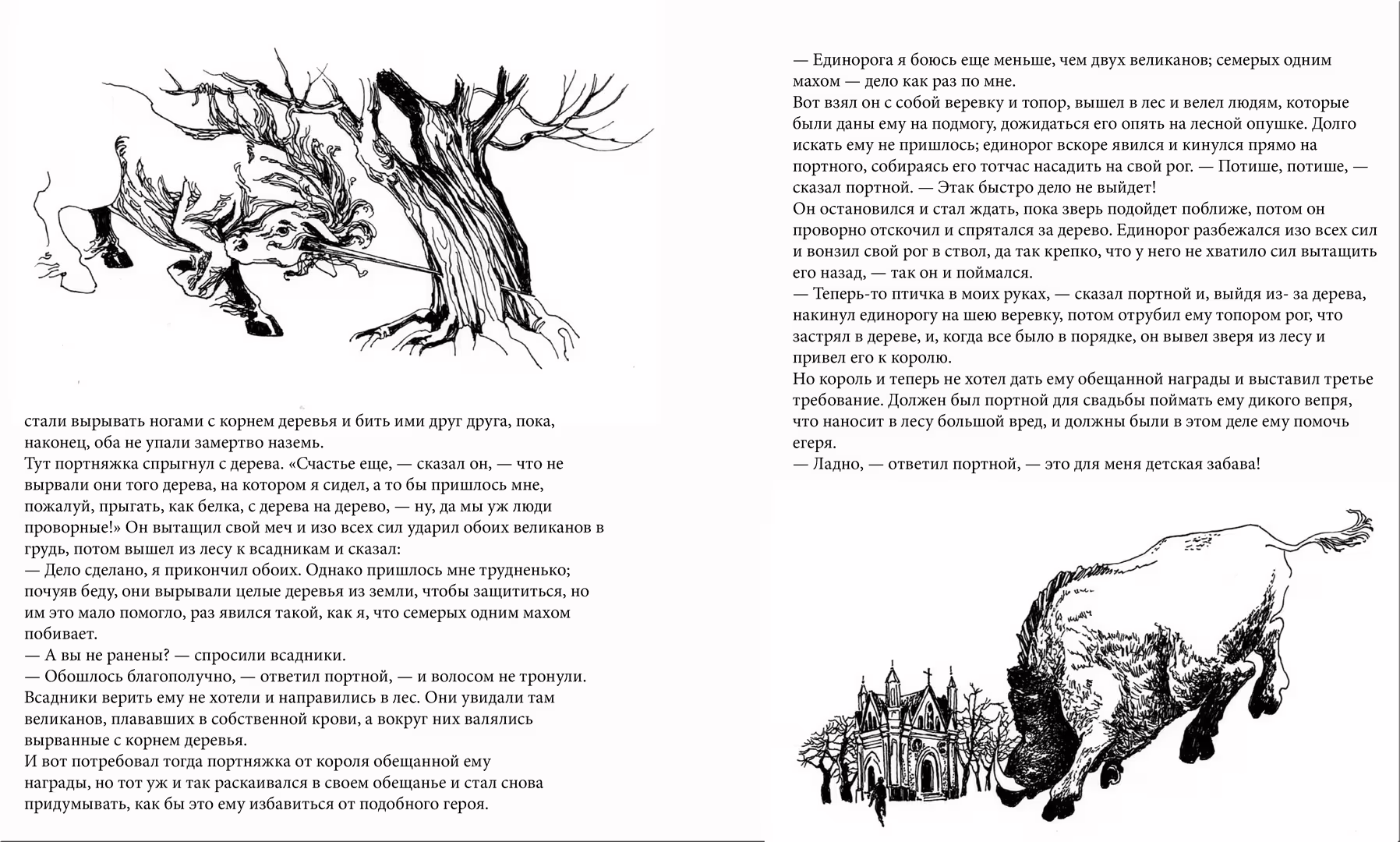 стали вырывать ногами с корнем деревья и бить ими друг друга, пока, наконец, оба не упали замертво наземь.
Тут портняжка спрыгнул с дерева. «Счастье еще, — сказал он, — что не вырвали они того дерева, на котором я сидел, а то бы пришлось мне, пожалуй, прыгать, как белка, с дерева на дерево, — ну, да мы уж люди проворные!» Он вытащил свой меч и изо всех сил ударил обоих великанов в грудь, потом вышел из лесу к всадникам и сказал:
— Дело сделано, я прикончил обоих. Однако пришлось мне трудненько; почуяв беду, они вырывали целые деревья из земли, чтобы защититься, но им это мало помогло, раз явился такой, как я, что семерых одним махом побивает.
— А вы не ранены? — спросили всадники.
— Обошлось благополучно, — ответил портной, — и волосом не тронули.
Всадники верить ему не хотели и направились в лес. Они увидали там великанов, плававших в собственной крови, а вокруг них валялись вырванные с корнем деревья.
И вот потребовал тогда портняжка от короля обещанной ему награды, но тот уж и так раскаивался в своем обещанье и стал снова придумывать, как бы это ему избавиться от подобного героя.

— Единорога я боюсь еще меньше, чем двух великанов; семерых одним махом — дело как раз по мне.
Вот взял он с собой веревку и топор, вышел в лес и велел людям, которые были даны ему на подмогу, дожидаться его опять на лесной опушке. Долго искать ему не пришлось; единорог вскоре явился и кинулся прямо на портного, собираясь его тотчас насадить на свой рог. — Потише, потише, — сказал портной. — Этак быстро дело не выйдет!
Он остановился и стал ждать, пока зверь подойдет поближе, потом он проворно отскочил и спрятался за дерево. Единорог разбежался изо всех сил и вонзил свой рог в ствол, да так крепко, что у него не хватило сил вытащить его назад, — так он и поймался.
— Теперь-то птичка в моих руках, — сказал портной и, выйдя из- за дерева, накинул единорогу на шею веревку, потом отрубил ему топором рог, что застрял в дереве, и, когда все было в порядке, он вывел зверя из лесу и привел его к королю.
Но король и теперь не хотел дать ему обещанной награды и выставил третье требование. Должен был портной для свадьбы поймать ему дикого вепря, что наносит в лесу большой вред, и должны были в этом деле ему помочь егеря.
— Ладно, — ответил портной, — это для меня детская забава!